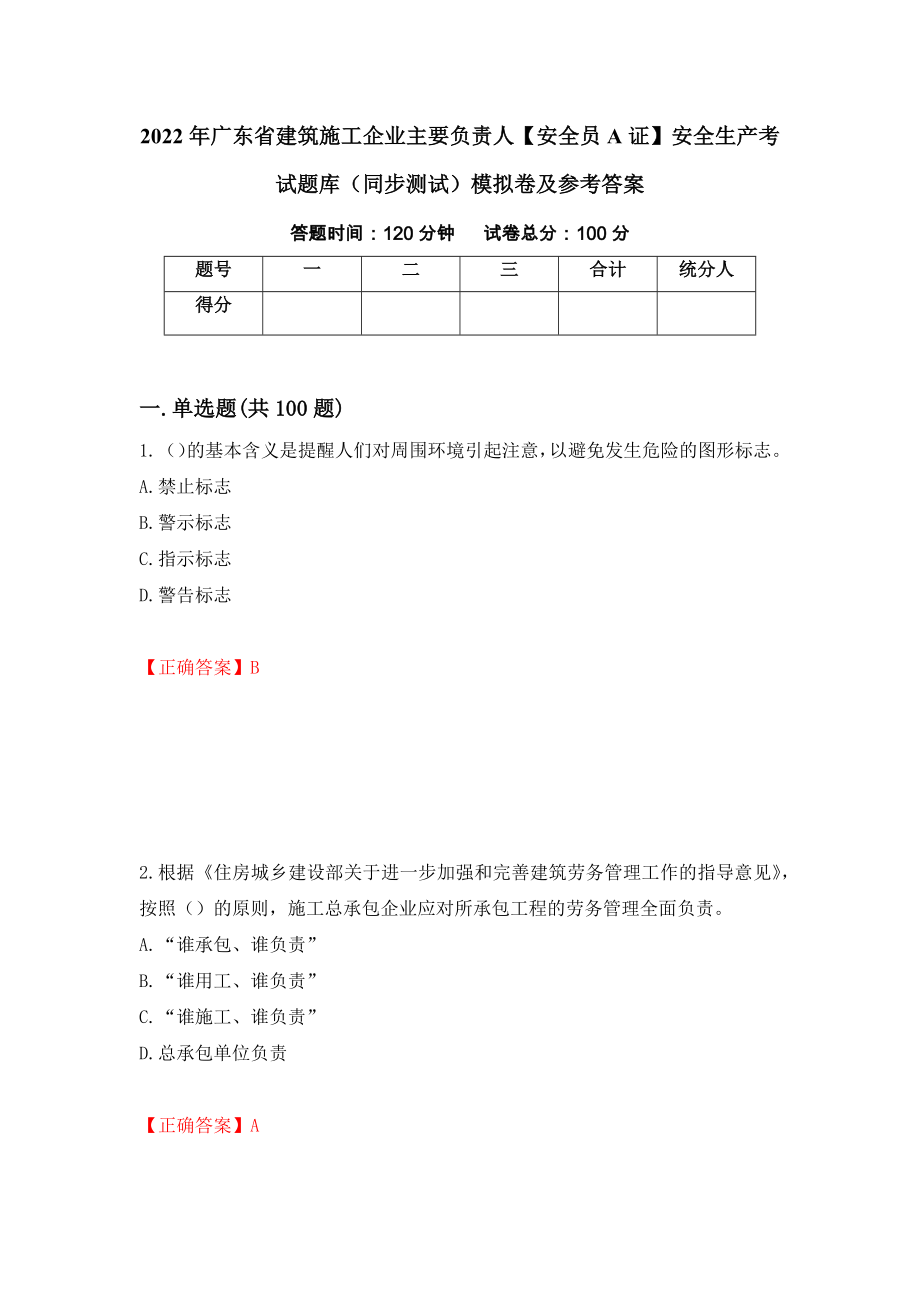 2022年广东省建筑施工企业主要负责人【安全员A证】安全生产考试题库（同步测试）模拟卷及参考答案

答题时间：120分钟　　试卷总分：100分

| 题号 | 一 | 二 | 三 | 合计 | 统分人 |
|---|---|---|---|---|---|
| 得分 | | | | | |

一.单选题(共100题)

1.（）的基本含义是提醒人们对周围环境引起注意，以避免发生危险的图形标志。

A.禁止标志

B.警示标志

C.指示标志

D.警告标志

【正确答案】B

2.根据《住房城乡建设部关于进一步加强和完善建筑劳务管理工作的指导意见》，按照（）的原则，施工总承包企业应对所承包工程的劳务管理全面负责。

A.“谁承包、谁负责”

B.“谁用工、谁负责”

C.“谁施工、谁负责”

D.总承包单位负责

【正确答案】A